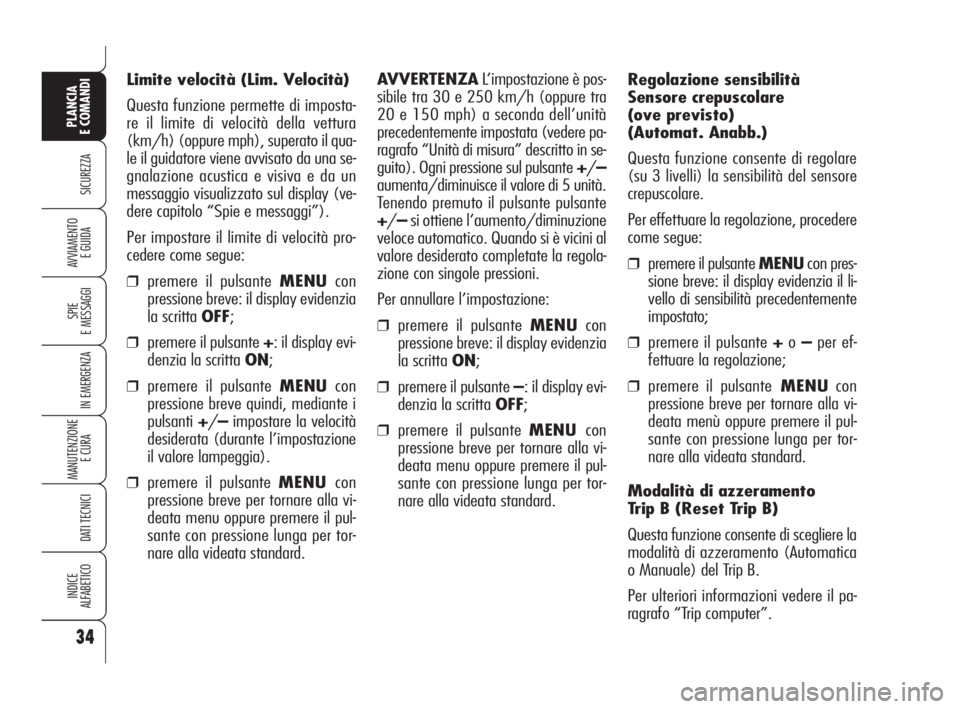 PLANCIA E COMANDI

SICUREZZA

AVVIAMENTO E GUIDA

SPIE E MESSAGGI

IN EMERGENZA

MANUTENZIONE E CURA

DATI TECNICI

INDICE ALFABETICO

34

Limite velocità (Lim. Velocità)

Questa funzione permette di impostare il limite di velocità della vettura (km/h) (oppure mph), superato il quale il guidatore viene avvisato da una segnalazione acustica e visiva e da un messaggio visualizzato sul display (vedere capitolo “Spie e messaggi”).

Per impostare il limite di velocità procedere come segue:

❒ premere il pulsante MENU con pressione breve: il display evidenzia la scritta OFF;

❒ premere il pulsante +: il display evidenzia la scritta ON;

❒ premere il pulsante MENU con pressione breve quindi, mediante i pulsanti +/– impostare la velocità desiderata (durante l’impostazione il valore lampeggia).

❒ premere il pulsante MENU con pressione breve per tornare alla videata menu oppure premere il pulsante con pressione lunga per tornare alla videata standard.

AVVERTENZA L’impostazione è possibile tra 30 e 250 km/h (oppure tra 20 e 150 mph) a seconda dell’unità precedentemente impostata (vedere paragrafo “Unità di misura” descritto in seguito). Ogni pressione sul pulsante +/– aumenta/diminuisce il valore di 5 unità. Tenendo premuto il pulsante pulsante +/– si ottiene l’aumento/diminuzione veloce automatico. Quando si è vicini al valore desiderato completate la regolazione con singole pressioni.

Per annullare l’impostazione:

❒ premere il pulsante MENU con pressione breve: il display evidenzia la scritta ON;

❒ premere il pulsante –: il display evidenzia la scritta OFF;

❒ premere il pulsante MENU con pressione breve per tornare alla videata menu oppure premere il pulsante con pressione lunga per tornare alla videata standard.

Regolazione sensibilità Sensore crepuscolare (ove previsto) (Automat. Anabb.)

Questa funzione consente di regolare (su 3 livelli) la sensibilità del sensore crepuscolare.

Per effettuare la regolazione, procedere come segue:

❒ premere il pulsante MENU con pressione breve: il display evidenzia il livello di sensibilità precedentemente impostato;

❒ premere il pulsante + o – per effettuare la regolazione;

❒ premere il pulsante MENU con pressione breve per tornare alla videata menù oppure premere il pulsante con pressione lunga per tornare alla videata standard.

Modalità di azzeramento Trip B (Reset Trip B)

Questa funzione consente di scegliere la modalità di azzeramento (Automatica o Manuale) del Trip B.

Per ulteriori informazioni vedere il paragrafo “Trip computer”.

carmanualsonline.info